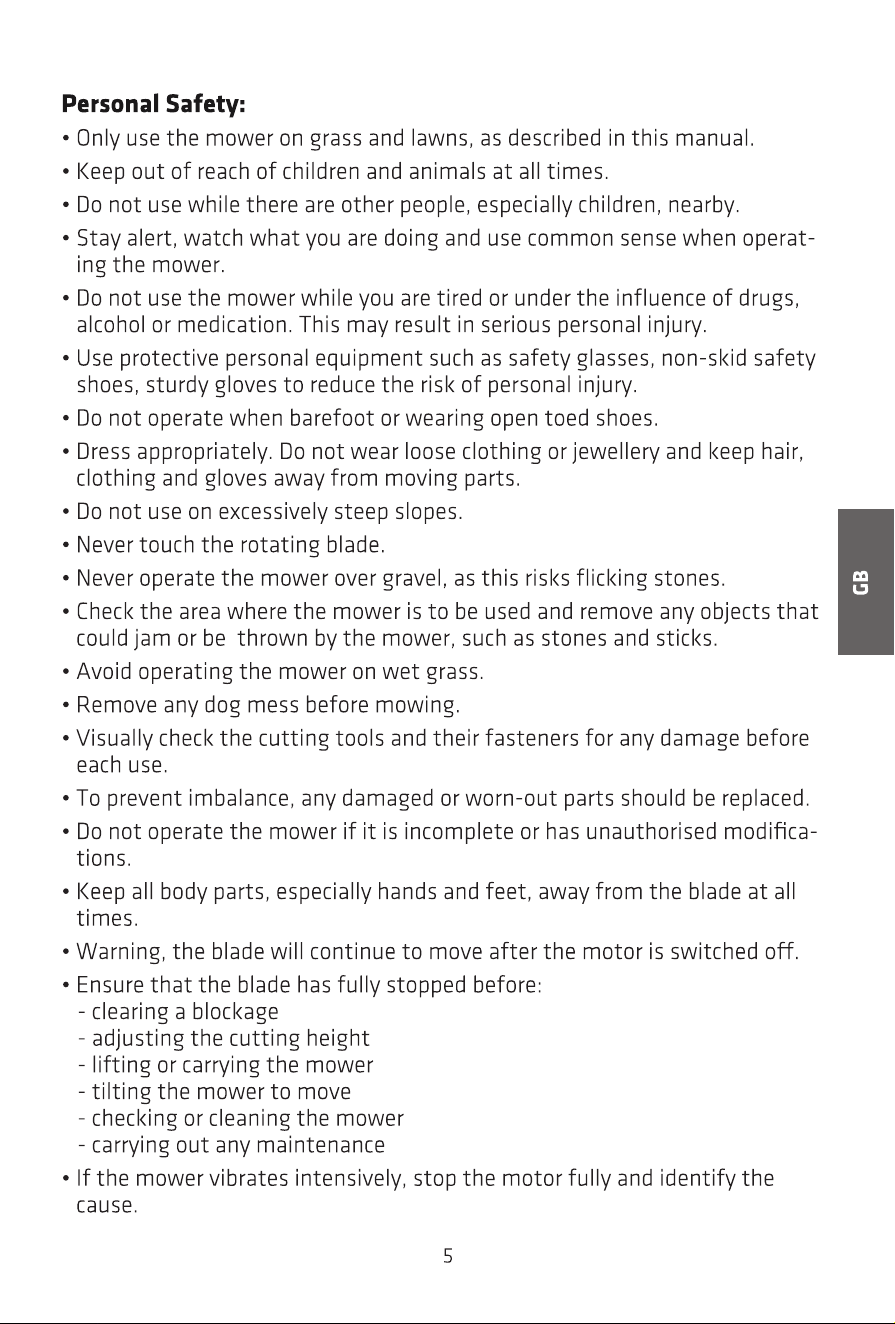 Personal Safety:

• Only use the mower on grass and lawns, as described in this manual.

• Keep out of reach of children and animals at all times.

• Do not use while there are other people, especially children, nearby.

• Stay alert, watch what you are doing and use common sense when operating the mower.

• Do not use the mower while you are tired or under the influence of drugs, alcohol or medication. This may result in serious personal injury.

• Use protective personal equipment such as safety glasses, non-skid safety shoes, sturdy gloves to reduce the risk of personal injury.

• Do not operate when barefoot or wearing open toed shoes.

• Dress appropriately. Do not wear loose clothing or jewellery and keep hair, clothing and gloves away from moving parts.

• Do not use on excessively steep slopes.

• Never touch the rotating blade.

• Never operate the mower over gravel, as this risks flicking stones.

• Check the area where the mower is to be used and remove any objects that could jam or be thrown by the mower, such as stones and sticks.

• Avoid operating the mower on wet grass.

• Remove any dog mess before mowing.

• Visually check the cutting tools and their fasteners for any damage before each use.

• To prevent imbalance, any damaged or worn-out parts should be replaced.

• Do not operate the mower if it is incomplete or has unauthorised modifications.

• Keep all body parts, especially hands and feet, away from the blade at all times.

• Warning, the blade will continue to move after the motor is switched off.

• Ensure that the blade has fully stopped before:
- clearing a blockage
- adjusting the cutting height
- lifting or carrying the mower
- tilting the mower to move
- checking or cleaning the mower
- carrying out any maintenance

• If the mower vibrates intensively, stop the motor fully and identify the cause.

GB

5